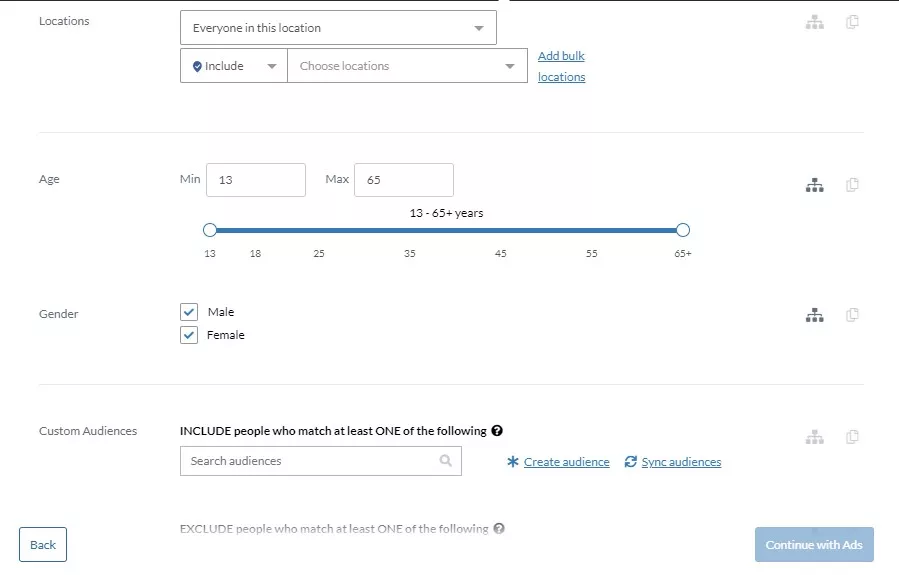 Locations
Everyone in this location
Include
Choose locations
Add bulk locations

Age
Min 13
Max 65
13 - 65+ years
13 18 25 35 45 55 65+

Gender
Male
Female

Custom Audiences
INCLUDE people who match at least ONE of the following
Search audiences
Create audience
Sync audiences

EXCLUDE people who match at least ONE of the following

Back
Continue with Ads